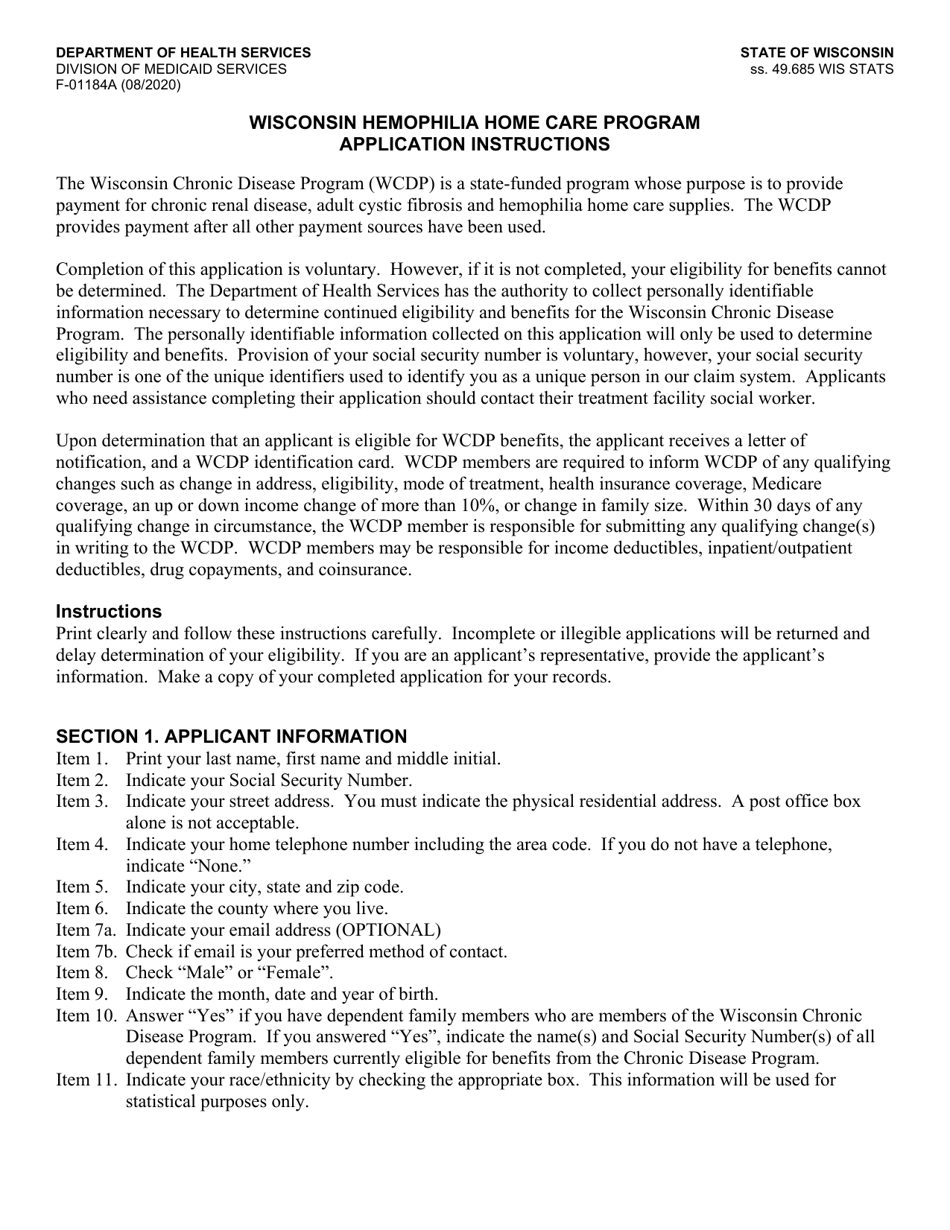 DEPARTMENT OF HEALTH SERVICES
DIVISION OF MEDICAID SERVICES
F-01184A (08/2020)

STATE OF WISCONSIN
ss. 49.685 WIS STATS

WISCONSIN HEMOPHILIA HOME CARE PROGRAM
APPLICATION INSTRUCTIONS

The Wisconsin Chronic Disease Program (WCDP) is a state-funded program whose purpose is to provide payment for chronic renal disease, adult cystic fibrosis and hemophilia home care supplies. The WCDP provides payment after all other payment sources have been used.

Completion of this application is voluntary. However, if it is not completed, your eligibility for benefits cannot be determined. The Department of Health Services has the authority to collect personally identifiable information necessary to determine continued eligibility and benefits for the Wisconsin Chronic Disease Program. The personally identifiable information collected on this application will only be used to determine eligibility and benefits. Provision of your social security number is voluntary, however, your social security number is one of the unique identifiers used to identify you as a unique person in our claim system. Applicants who need assistance completing their application should contact their treatment facility social worker.

Upon determination that an applicant is eligible for WCDP benefits, the applicant receives a letter of notification, and a WCDP identification card. WCDP members are required to inform WCDP of any qualifying changes such as change in address, eligibility, mode of treatment, health insurance coverage, Medicare coverage, an up or down income change of more than 10%, or change in family size. Within 30 days of any qualifying change in circumstance, the WCDP member is responsible for submitting any qualifying change(s) in writing to the WCDP. WCDP members may be responsible for income deductibles, inpatient/outpatient deductibles, drug copayments, and coinsurance.

Instructions
Print clearly and follow these instructions carefully. Incomplete or illegible applications will be returned and delay determination of your eligibility. If you are an applicant's representative, provide the applicant's information. Make a copy of your completed application for your records.

SECTION 1. APPLICANT INFORMATION
Item 1. Print your last name, first name and middle initial.
Item 2. Indicate your Social Security Number.
Item 3. Indicate your street address. You must indicate the physical residential address. A post office box alone is not acceptable.
Item 4. Indicate your home telephone number including the area code. If you do not have a telephone, indicate "None."
Item 5. Indicate your city, state and zip code.
Item 6. Indicate the county where you live.
Item 7a. Indicate your email address (OPTIONAL)
Item 7b. Check if email is your preferred method of contact.
Item 8. Check "Male" or "Female".
Item 9. Indicate the month, date and year of birth.
Item 10. Answer "Yes" if you have dependent family members who are members of the Wisconsin Chronic Disease Program. If you answered "Yes", indicate the name(s) and Social Security Number(s) of all dependent family members currently eligible for benefits from the Chronic Disease Program.
Item 11. Indicate your race/ethnicity by checking the appropriate box. This information will be used for statistical purposes only.